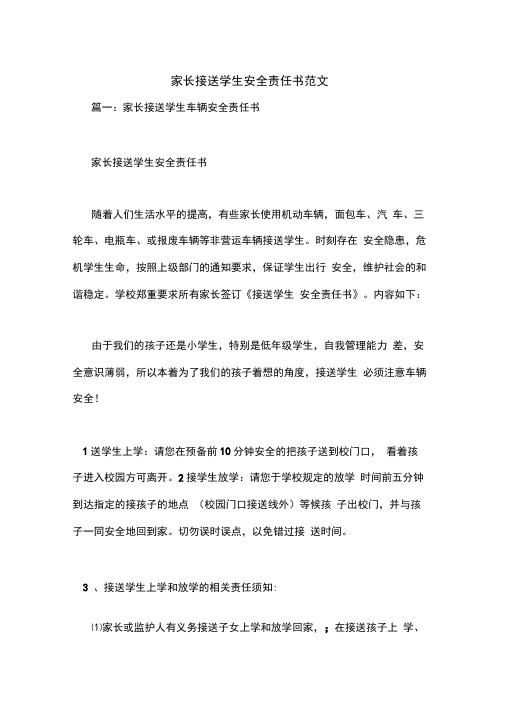 家长接送学生安全责任书范文

篇一：家长接送学生车辆安全责任书

家长接送学生安全责任书

随着人们生活水平的提高，有些家长使用机动车辆，面包车、汽 车、三轮车、电瓶车、或报废车辆等非营运车辆接送学生。时刻存在 安全隐患，危机学生生命，按照上级部门的通知要求，保证学生出行 安全，维护社会的和谐稳定。学校郑重要求所有家长签订《接送学生 安全责任书》。内容如下：

由于我们的孩子还是小学生，特别是低年级学生，自我管理能力 差，安全意识薄弱，所以本着为了我们的孩子着想的角度，接送学生 必须注意车辆安全！

1 送学生上学：请您在预备前 10 分钟安全的把孩子送到校门口， 看着孩子进入校园方可离开。2 接学生放学：请您于学校规定的放学 时间前五分钟到达指定的接孩子的地点 （校园门口接送线外）等候孩 子出校门，并与孩子一同安全地回到家。切勿误时误点，以免错过接 送时间。

3 、接送学生上学和放学的相关责任须知：

⑴家长或监护人有义务接送子女上学和放学回家，；在接送孩子上 学、